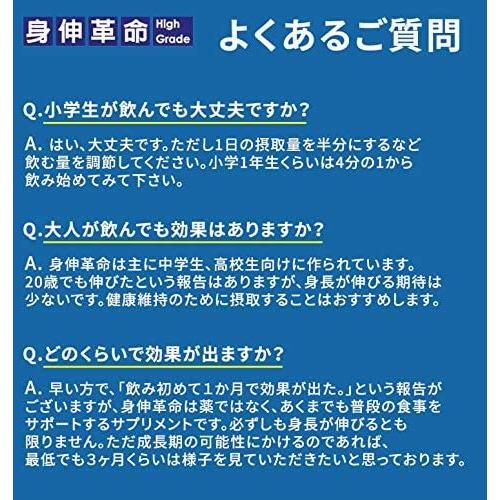 身伸革命 High Grade よくあるご質問

Q.小学生が飲んでも大丈夫ですか？

A. はい、大丈夫です。ただし1日の摂取量を半分にするなど飲む量を調節してください。小学1年生くらいは4分の1から飲み始めてみて下さい。

Q.大人が飲んでも効果はありますか？

A. 身伸革命は主に中学生、高校生向けに作られています。20歳でも伸びたという報告はありますが、身長が伸びる期待は少ないです。健康維持のために摂取することはおすすめします。

Q.どのくらいで効果が出ますか？

A. 早い方で、「飲み初めて1か月で効果が出た。」という報告がございますが、身伸革命は薬ではなく、あくまでも普段の食事をサポートするサプリメントです。必ずしも身長が伸びるとも限りません。ただ成長期の可能性にかけるのであれば、最低でも3ヶ月くらいは様子を見ていただきたいと思っております。